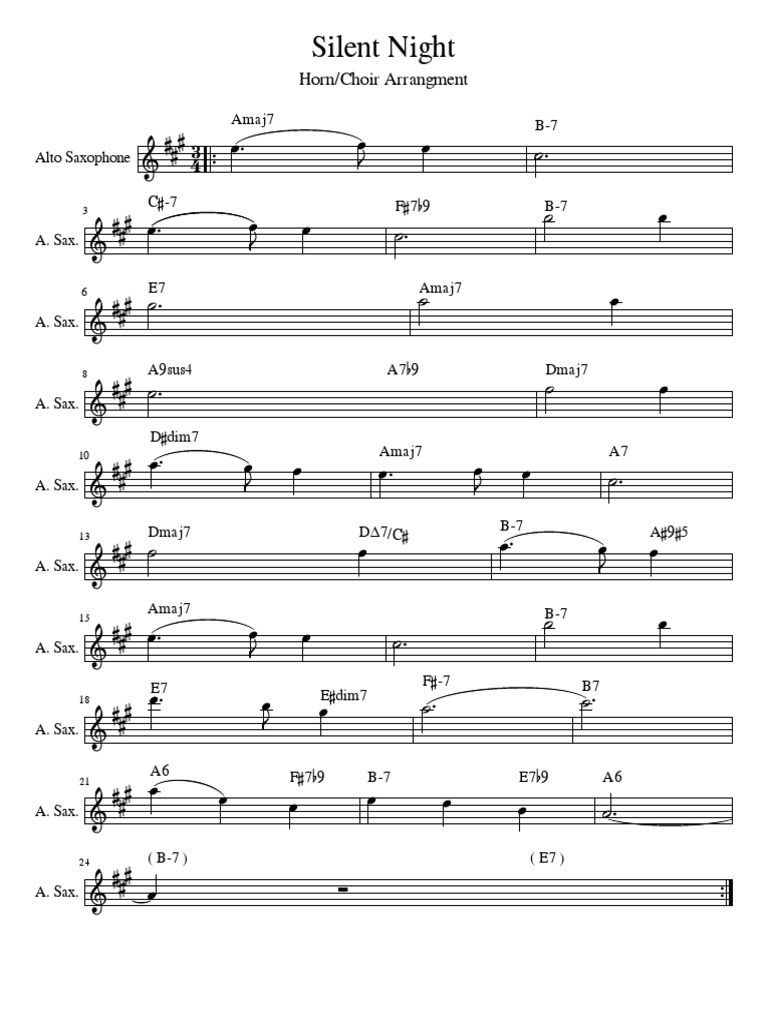 Silent Night

Horn/Choir Arrangment

Alto Saxophone

Amaj7 B-7

3
A. Sax.
C♯-7 F♯7♭9 B-7

6
A. Sax.
E7 Amaj7

8
A. Sax.
A9sus4 A7♭9 Dmaj7

10
A. Sax.
D♯dim7 Amaj7 A7

13
A. Sax.
Dmaj7 DΔ7/C♯ B-7 A♯9♯5

15
A. Sax.
Amaj7 B-7

18
A. Sax.
E7 E♯dim7 F♯-7 B7

21
A. Sax.
A6 F♯7♭9 B-7 E7♭9 A6

24
A. Sax.
( B-7 ) ( E7 )